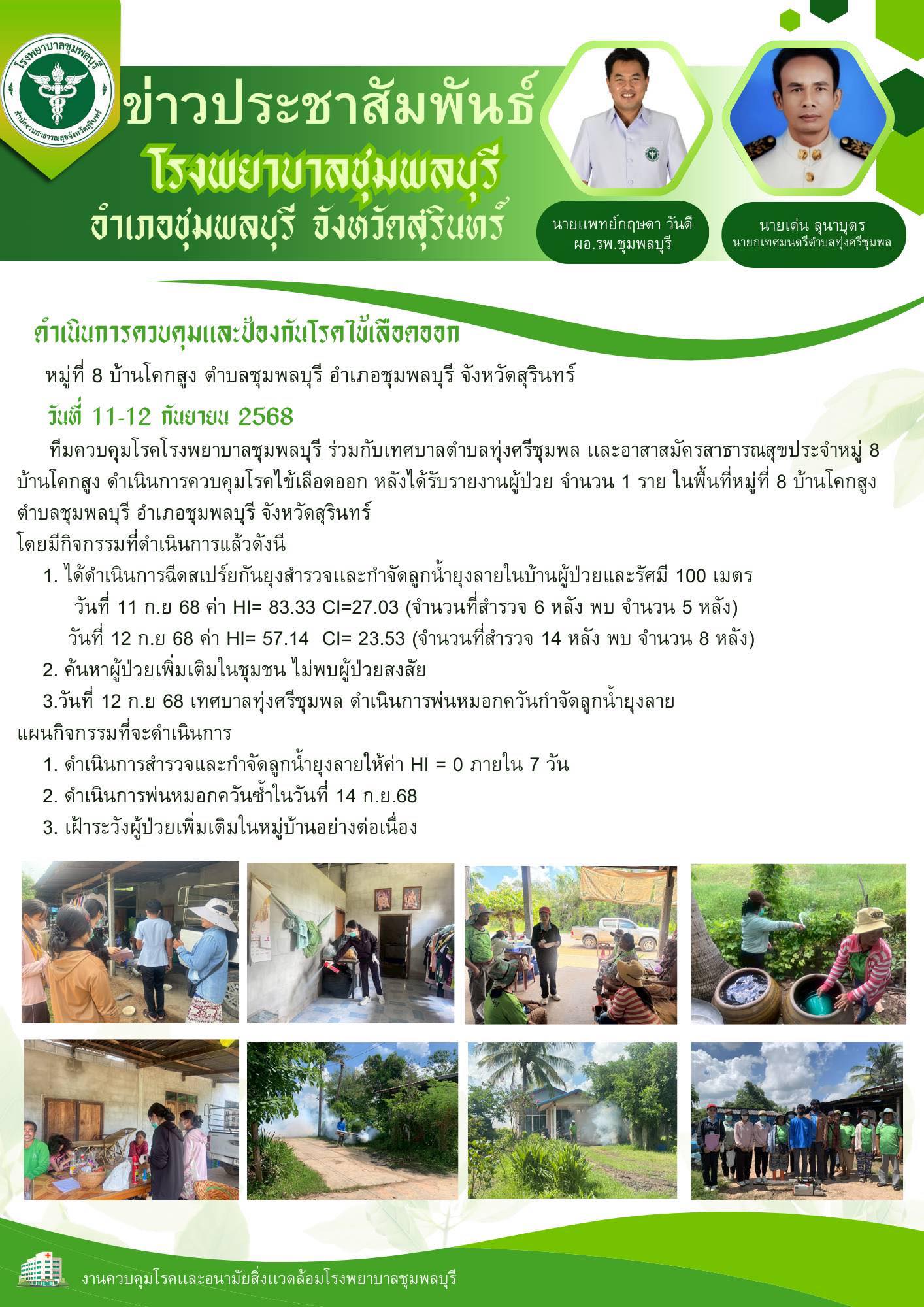 โรงพยาบาลชุมพลบุรี
สำนักงานสาธารณสุขจังหวัดสุรินทร์

ข่าวประชาสัมพันธ์
โรงพยาบาลชุมพลบุรี
อำเภอชุมพลบุรี จังหวัดสุรินทร์

นายแพทย์กฤษดา วันดี
ผอ.รพ.ชุมพลบุรี

นายเด่น ลุนาบุตร
นายกเทศมนตรีตำบลทุ่งศรีชุมพล

ดำเนินการควบคุมและป้องกันโรคไข้เลือดออก

หมู่ที่ 8 บ้านโคกสูง ตำบลชุมพลบุรี อำเภอชุมพลบุรี จังหวัดสุรินทร์

วันที่ 11-12 กันยายน 2568

ทีมควบคุมโรคโรงพยาบาลชุมพลบุรี ร่วมกับเทศบาลตำบลทุ่งศรีชุมพล และอาสาสมัครสาธารณสุขประจำหมู่ 8 บ้านโคกสูง ดำเนินการควบคุมโรคไข้เลือดออก หลังได้รับรายงานผู้ป่วย จำนวน 1 ราย ในพื้นที่หมู่ที่ 8 บ้านโคกสูง ตำบลชุมพลบุรี อำเภอชุมพลบุรี จังหวัดสุรินทร์

โดยมีกิจกรรมที่ดำเนินการแล้วดังนี
1. ได้ดำเนินการฉีดสเปร์ยกันยุงสำรวจและกำจัดลูกน้ำยุงลายในบ้านผู้ป่วยและรัศมี 100 เมตร
วันที่ 11 ก.ย 68 ค่า HI= 83.33 CI=27.03 (จำนวนที่สำรวจ 6 หลัง พบ จำนวน 5 หลัง)
วันที่ 12 ก.ย 68 ค่า HI= 57.14 CI= 23.53 (จำนวนที่สำรวจ 14 หลัง พบ จำนวน 8 หลัง)
2. ค้นหาผู้ป่วยเพิ่มเติมในชุมชน ไม่พบผู้ป่วยสงสัย
3.วันที่ 12 ก.ย 68 เทศบาลทุ่งศรีชุมพล ดำเนินการพ่นหมอกควันกำจัดลูกน้ำยุงลาย

แผนกิจกรรมที่จะดำเนินการ
1. ดำเนินการสำรวจและกำจัดลูกน้ำยุงลายให้ค่า HI = 0 ภายใน 7 วัน
2. ดำเนินการพ่นหมอกควันซ้ำในวันที่ 14 ก.ย.68
3. เฝ้าระวังผู้ป่วยเพิ่มเติมในหมู่บ้านอย่างต่อเนื่อง

งานควบคุมโรคและอนามัยสิ่งแวดล้อมโรงพยาบาลชุมพลบุรี